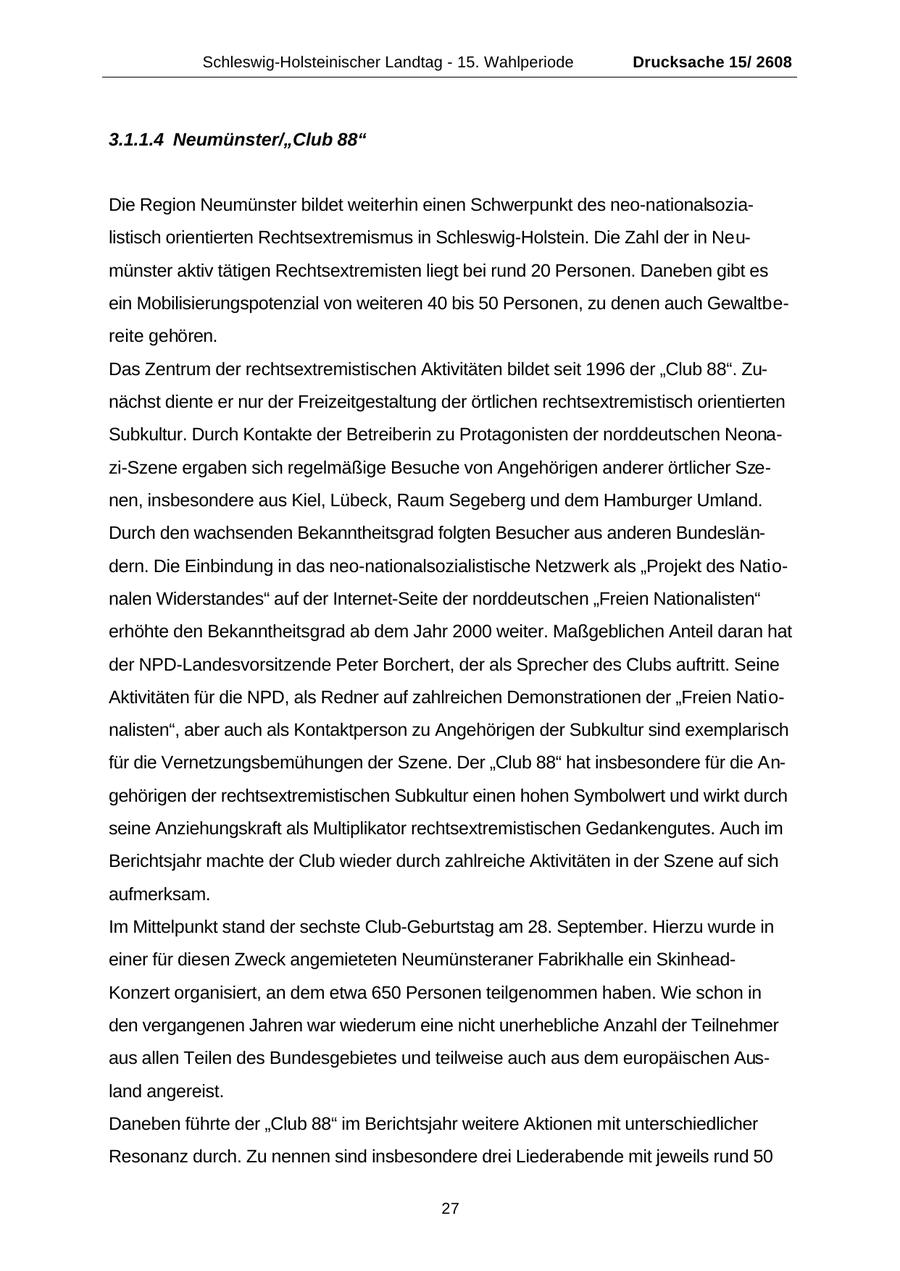 Schleswig-Holsteinischer Landtag - 15. Wahlperiode Drucksache 15/ 2608

3.1.1.4 Neumünster/„Club 88“

Die Region Neumünster bildet weiterhin einen Schwerpunkt des neo-nationalsozialistisch orientierten Rechtsextremismus in Schleswig-Holstein. Die Zahl der in Neumünster aktiv tätigen Rechtsextremisten liegt bei rund 20 Personen. Daneben gibt es ein Mobilisierungspotenzial von weiteren 40 bis 50 Personen, zu denen auch Gewaltbereite gehören.
Das Zentrum der rechtsextremistischen Aktivitäten bildet seit 1996 der „Club 88“. Zunächst diente er nur der Freizeitgestaltung der örtlichen rechtsextremistisch orientierten Subkultur. Durch Kontakte der Betreiberin zu Protagonisten der norddeutschen Neonazi-Szene ergaben sich regelmäßige Besuche von Angehörigen anderer örtlicher Szenen, insbesondere aus Kiel, Lübeck, Raum Segeberg und dem Hamburger Umland. Durch den wachsenden Bekanntheitsgrad folgten Besucher aus anderen Bundesländern. Die Einbindung in das neo-nationalsozialistische Netzwerk als „Projekt des Nationalen Widerstandes“ auf der Internet-Seite der norddeutschen „Freien Nationalisten“ erhöhte den Bekanntheitsgrad ab dem Jahr 2000 weiter. Maßgeblichen Anteil daran hat der NPD-Landesvorsitzende Peter Borchert, der als Sprecher des Clubs auftritt. Seine Aktivitäten für die NPD, als Redner auf zahlreichen Demonstrationen der „Freien Nationalisten“, aber auch als Kontaktperson zu Angehörigen der Subkultur sind exemplarisch für die Vernetzungsbemühungen der Szene. Der „Club 88“ hat insbesondere für die Angehörigen der rechtsextremistischen Subkultur einen hohen Symbolwert und wirkt durch seine Anziehungskraft als Multiplikator rechtsextremistischen Gedankengutes. Auch im Berichtsjahr machte der Club wieder durch zahlreiche Aktivitäten in der Szene auf sich aufmerksam.
Im Mittelpunkt stand der sechste Club-Geburtstag am 28. September. Hierzu wurde in einer für diesen Zweck angemieteten Neumünsteraner Fabrikhalle ein Skinhead-Konzert organisiert, an dem etwa 650 Personen teilgenommen haben. Wie schon in den vergangenen Jahren war wiederum eine nicht unerhebliche Anzahl der Teilnehmer aus allen Teilen des Bundesgebietes und teilweise auch aus dem europäischen Ausland angereist.
Daneben führte der „Club 88“ im Berichtsjahr weitere Aktionen mit unterschiedlicher Resonanz durch. Zu nennen sind insbesondere drei Liederabende mit jeweils rund 50

27